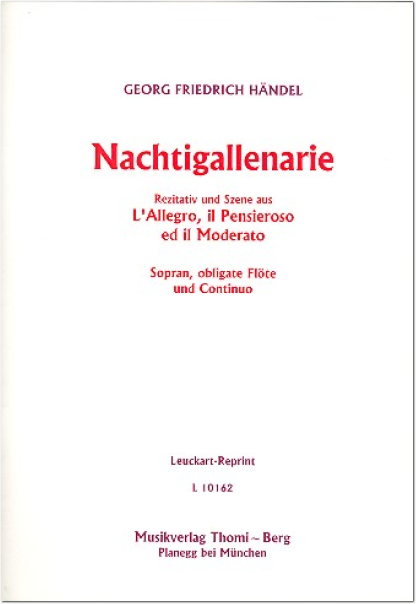 GEORG FRIEDRICH HÄNDEL

Nachtigallenarie

Rezitativ und Szene aus
L'Allegro, il Pensieroso
ed il Moderato

Sopran, obligate Flöte
und Continuo

Leuckart-Reprint

L 10162

Musikverlag Thomi ~ Berg
Planegg bei München